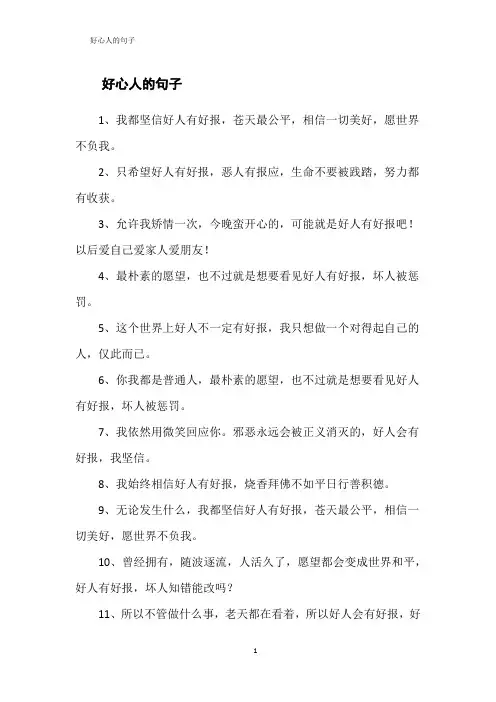 好心人的句子

好心人的句子

1、我都坚信好人有好报，苍天最公平，相信一切美好，愿世界不负我。

2、只希望好人有好报，恶人有报应，生命不要被践踏，努力都有收获。

3、允许我矫情一次，今晚蛮开心的，可能就是好人有好报吧！以后爱自己爱家人爱朋友！

4、最朴素的愿望，也不过就是想要看见好人有好报，坏人被惩罚。

5、这个世界上好人不一定有好报，我只想做一个对得起自己的人，仅此而已。

6、你我都是普通人，最朴素的愿望，也不过就是想要看见好人有好报，坏人被惩罚。

7、我依然用微笑回应你。邪恶永远会被正义消灭的，好人会有好报，我坚信。

8、我始终相信好人有好报，烧香拜佛不如平日行善积德。

9、无论发生什么，我都坚信好人有好报，苍天最公平，相信一切美好，愿世界不负我。

10、曾经拥有，随波逐流，人活久了，愿望都会变成世界和平，好人有好报，坏人知错能改吗？

11、所以不管做什么事，老天都在看着，所以好人会有好报，好

1